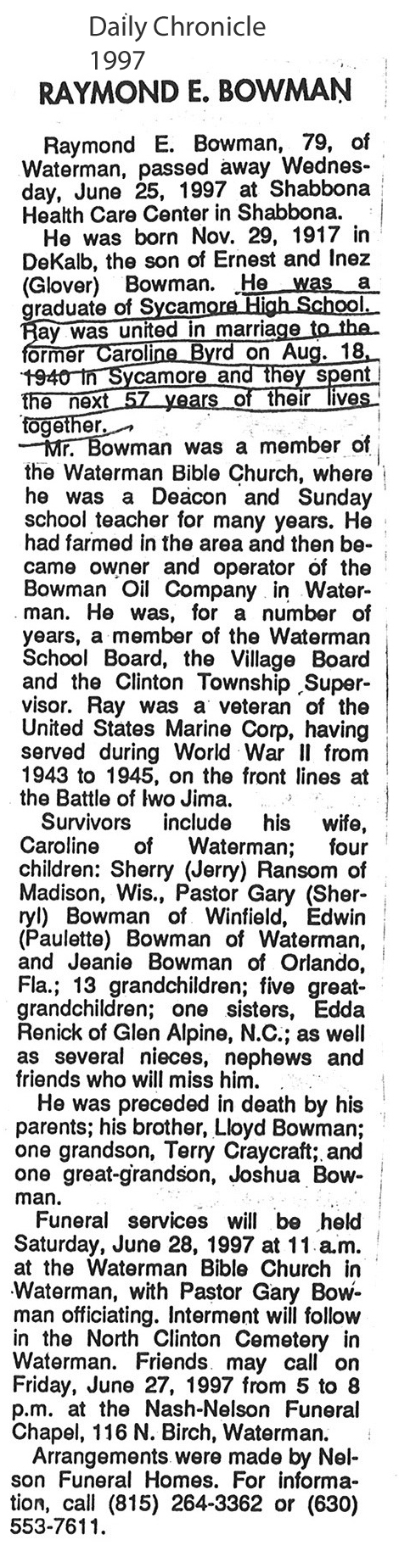 Daily Chronicle
1997

RAYMOND E. BOWMAN

Raymond E. Bowman, 79, of Waterman, passed away Wednesday, June 25, 1997 at Shabbona Health Care Center in Shabbona.

He was born Nov. 29, 1917 in DeKalb, the son of Ernest and Inez (Glover) Bowman. He was a graduate of Sycamore High School. Ray was united in marriage to the former Caroline Byrd on Aug. 18, 1940 in Sycamore and they spent the next 57 years of their lives together.

Mr. Bowman was a member of the Waterman Bible Church, where he was a Deacon and Sunday school teacher for many years. He had farmed in the area and then became owner and operator of the Bowman Oil Company in Waterman. He was, for a number of years, a member of the Waterman School Board, the Village Board and the Clinton Township Supervisor. Ray was a veteran of the United States Marine Corp, having served during World War II from 1943 to 1945, on the front lines at the Battle of Iwo Jima.

Survivors include his wife, Caroline of Waterman; four children: Sherry (Jerry) Ransom of Madison, Wis., Pastor Gary (Sherryl) Bowman of Winfield, Edwin (Paulette) Bowman of Waterman, and Jeanie Bowman of Orlando, Fla.; 13 grandchildren; five great-grandchildren; one sisters, Edda Renick of Glen Alpine, N.C.; as well as several nieces, nephews and friends who will miss him.

He was preceded in death by his parents; his brother, Lloyd Bowman; one grandson, Terry Craycraft; and one great-grandson, Joshua Bowman.

Funeral services will be held Saturday, June 28, 1997 at 11 a.m. at the Waterman Bible Church in Waterman, with Pastor Gary Bowman officiating. Interment will follow in the North Clinton Cemetery in Waterman. Friends may call on Friday, June 27, 1997 from 5 to 8 p.m. at the Nash-Nelson Funeral Chapel, 116 N. Birch, Waterman.

Arrangements were made by Nelson Funeral Homes. For information, call (815) 264-3362 or (630) 553-7611.